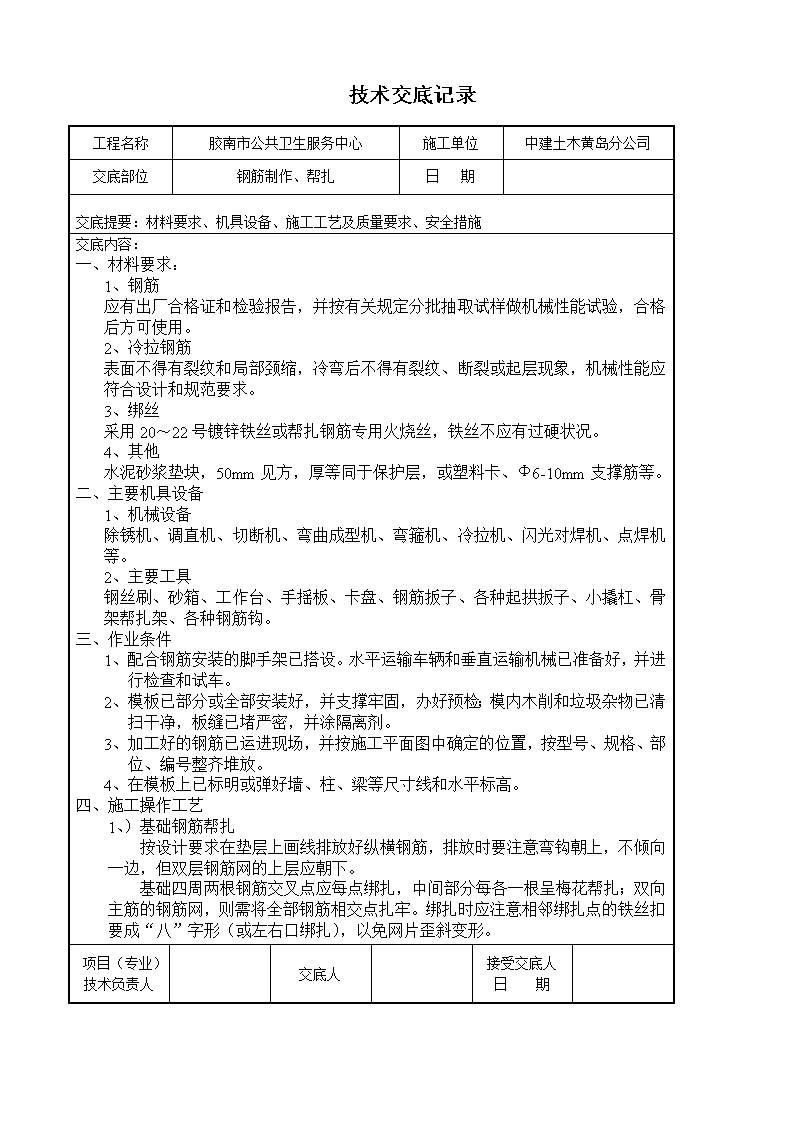 技术交底记录

| 工程名称 | 胶南市公共卫生服务中心 | 施工单位 | 中建土木黄岛分公司 |
|---|---|---|---|
| 交底部位 | 钢筋制作、帮扎 | 日　期 | |

交底提要：材料要求、机具设备、施工工艺及质量要求、安全措施

交底内容：
一、材料要求：
1、钢筋
应有出厂合格证和检验报告，并按有关规定分批抽取试样做机械性能试验，合格后方可使用。
2、冷拉钢筋
表面不得有裂纹和局部颈缩，冷弯后不得有裂纹、断裂或起层现象，机械性能应符合设计和规范要求。
3、绑丝
采用 20～22 号镀锌铁丝或帮扎钢筋专用火烧丝，铁丝不应有过硬状况。
4、其他
水泥砂浆垫块，50mm 见方，厚等同于保护层，或塑料卡、Φ6-10mm 支撑筋等。
二、主要机具设备
1、机械设备
除锈机、调直机、切断机、弯曲成型机、弯箍机、冷拉机、闪光对焊机、点焊机等。
2、主要工具
钢丝刷、砂箱、工作台、手摇板、卡盘、钢筋扳子、各种起拱扳子、小撬杠、骨架帮扎架、各种钢筋钩。
三、作业条件
1、配合钢筋安装的脚手架已搭设。水平运输车辆和垂直运输机械已准备好，并进行检查和试车。
2、模板已部分或全部安装好，并支撑牢固，办好预检；模内木削和垃圾杂物已清扫干净，板缝已堵严密，并涂隔离剂。
3、加工好的钢筋已运进现场，并按施工平面图中确定的位置，按型号、规格、部位、编号整齐堆放。
4、在模板上已标明或弹好墙、柱、梁等尺寸线和水平标高。
四、施工操作工艺
1、）基础钢筋帮扎
按设计要求在垫层上画线排放好纵横钢筋，排放时要注意弯钩朝上，不倾向一边，但双层钢筋网的上层应朝下。
基础四周两根钢筋交叉点应每点绑扎，中间部分每各一根呈梅花帮扎；双向主筋的钢筋网，则需将全部钢筋相交点扎牢。绑扎时应注意相邻绑扎点的铁丝扣要成“八”字形（或左右口绑扎），以免网片歪斜变形。

| 项目（专业）技术负责人 | | 交底人 | | 接受交底人 日　期 | |
|---|---|---|---|---|---|